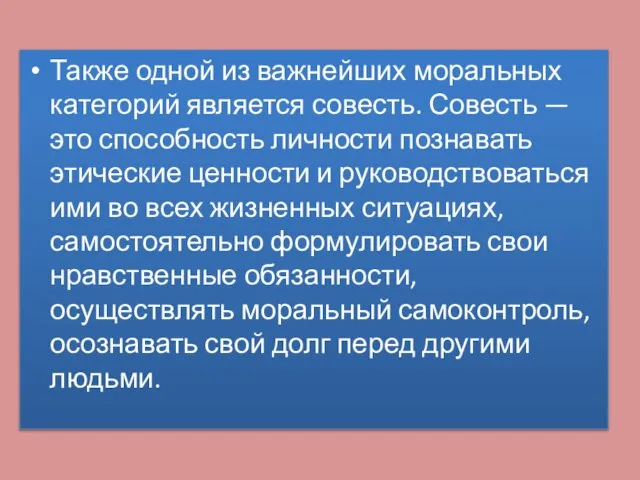 • Также одной из важнейших моральных категорий является совесть. Совесть — это способность личности познавать этические ценности и руководствоваться ими во всех жизненных ситуациях, самостоятельно формулировать свои нравственные обязанности, осуществлять моральный самоконтроль, осознавать свой долг перед другими людьми.